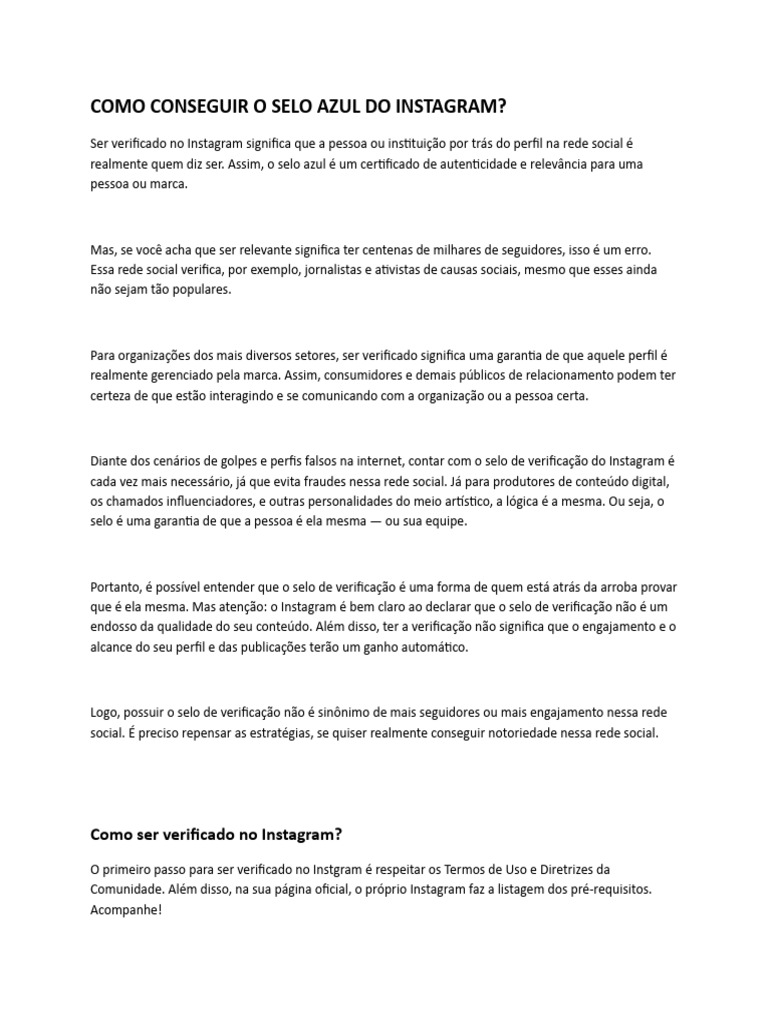 COMO CONSEGUIR O SELO AZUL DO INSTAGRAM?

Ser verificado no Instagram significa que a pessoa ou instituição por trás do perfil na rede social é realmente quem diz ser. Assim, o selo azul é um certificado de autenticidade e relevância para uma pessoa ou marca.

Mas, se você acha que ser relevante significa ter centenas de milhares de seguidores, isso é um erro. Essa rede social verifica, por exemplo, jornalistas e ativistas de causas sociais, mesmo que esses ainda não sejam tão populares.

Para organizações dos mais diversos setores, ser verificado significa uma garantia de que aquele perfil é realmente gerenciado pela marca. Assim, consumidores e demais públicos de relacionamento podem ter certeza de que estão interagindo e se comunicando com a organização ou a pessoa certa.

Diante dos cenários de golpes e perfis falsos na internet, contar com o selo de verificação do Instagram é cada vez mais necessário, já que evita fraudes nessa rede social. Já para produtores de conteúdo digital, os chamados influenciadores, e outras personalidades do meio artístico, a lógica é a mesma. Ou seja, o selo é uma garantia de que a pessoa é ela mesma — ou sua equipe.

Portanto, é possível entender que o selo de verificação é uma forma de quem está atrás da arroba provar que é ela mesma. Mas atenção: o Instagram é bem claro ao declarar que o selo de verificação não é um endosso da qualidade do seu conteúdo. Além disso, ter a verificação não significa que o engajamento e o alcance do seu perfil e das publicações terão um ganho automático.

Logo, possuir o selo de verificação não é sinônimo de mais seguidores ou mais engajamento nessa rede social. É preciso repensar as estratégias, se quiser realmente conseguir notoriedade nessa rede social.

Como ser verificado no Instagram?

O primeiro passo para ser verificado no Instgram é respeitar os Termos de Uso e Diretrizes da Comunidade. Além disso, na sua página oficial, o próprio Instagram faz a listagem dos pré-requisitos. Acompanhe!